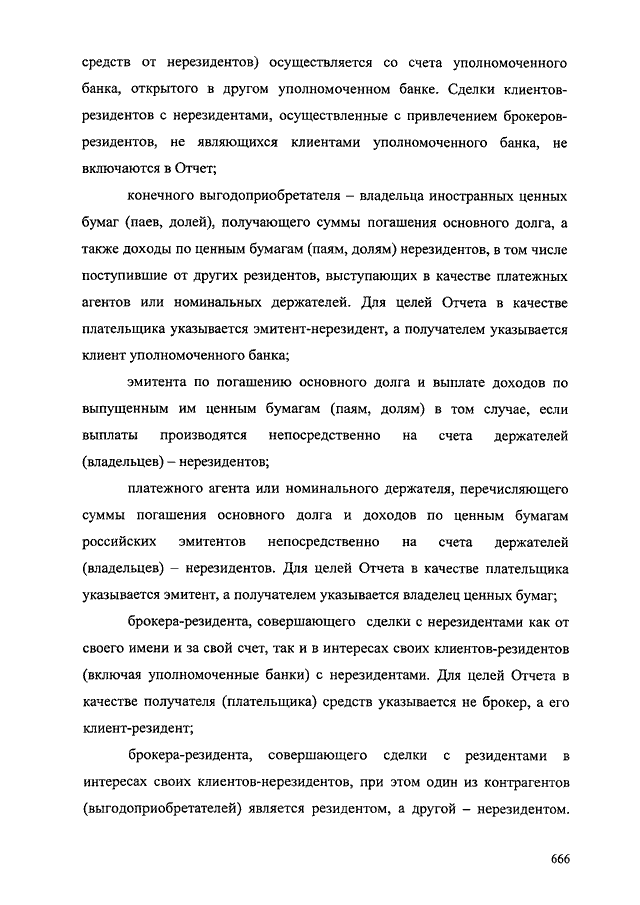 средств от нерезидентов) осуществляется со счета уполномоченного банка, открытого в другом уполномоченном банке. Сделки клиентов-резидентов с нерезидентами, осуществленные с привлечением брокеров-резидентов, не являющихся клиентами уполномоченного банка, не включаются в Отчет;

конечного выгодоприобретателя – владельца иностранных ценных бумаг (паев, долей), получающего суммы погашения основного долга, а также доходы по ценным бумагам (паям, долям) нерезидентов, в том числе поступившие от других резидентов, выступающих в качестве платежных агентов или номинальных держателей. Для целей Отчета в качестве плательщика указывается эмитент-нерезидент, а получателем указывается клиент уполномоченного банка;

эмитента по погашению основного долга и выплате доходов по выпущенным им ценным бумагам (паям, долям) в том случае, если выплаты производятся непосредственно на счета держателей (владельцев) – нерезидентов;

платежного агента или номинального держателя, перечисляющего суммы погашения основного долга и доходов по ценным бумагам российских эмитентов непосредственно на счета держателей (владельцев) – нерезидентов. Для целей Отчета в качестве плательщика указывается эмитент, а получателем указывается владелец ценных бумаг;

брокера-резидента, совершающего сделки с нерезидентами как от своего имени и за свой счет, так и в интересах своих клиентов-резидентов (включая уполномоченные банки) с нерезидентами. Для целей Отчета в качестве получателя (плательщика) средств указывается не брокер, а его клиент-резидент;

брокера-резидента, совершающего сделки с резидентами в интересах своих клиентов-нерезидентов, при этом один из контрагентов (выгодоприобретателей) является резидентом, а другой – нерезидентом.

666